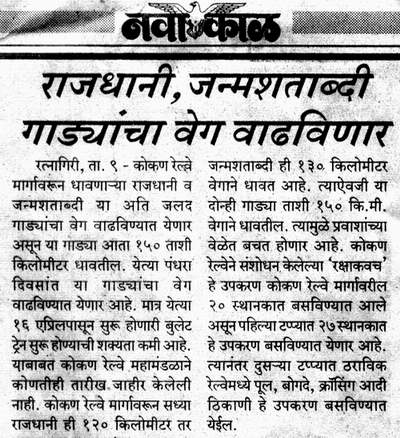 नवाकाळ

राजधानी, जन्मशताब्दी गाड्यांचा वेग वाढविणार

रत्नागिरी, ता. ९ - कोकण रेल्वे मार्गावरून धावणाऱ्या राजधानी व जन्मशताब्दी या अति जलद गाड्यांचा वेग वाढविण्यात येणार असून या गाड्या आता १५० ताशी किलोमीटर धावतील. येत्या पंधरा दिवसांत या गाड्यांचा वेग वाढविण्यात येणार आहे. मात्र येत्या १६ एप्रिलपासून सुरू होणारी बुलेट ट्रेन सुरू होण्याची शक्यता कमी आहे. याबाबत कोकण रेल्वे महामंडळाने कोणतीही तारीख जाहीर केलेली नाही. कोकण रेल्वे मार्गावरून सध्या राजधानी ही १२० किलोमीटर तर जन्मशताब्दी ही १३० किलोमीटर वेगाने धावत आहे. त्याऐवजी या दोन्ही गाड्या ताशी १५० कि.मी. वेगाने धावतील. त्यामुळे प्रवाशांच्या वेळेत बचत होणार आहे. कोकण रेल्वेने संशोधन केलेल्या 'रक्षाकवच' हे उपकरण कोकण रेल्वे मार्गावरील २० स्थानकात बसविण्यात आले असून पहिल्या टप्प्यात २७ स्थानकात हे उपकरण बसविण्यात येणार आहे. त्यानंतर दुसऱ्या टप्प्यात ठराविक रेल्वेमध्ये पूल, बोगदे, क्रॉसिंग आदी ठिकाणी हे उपकरण बसविण्यात येईल.